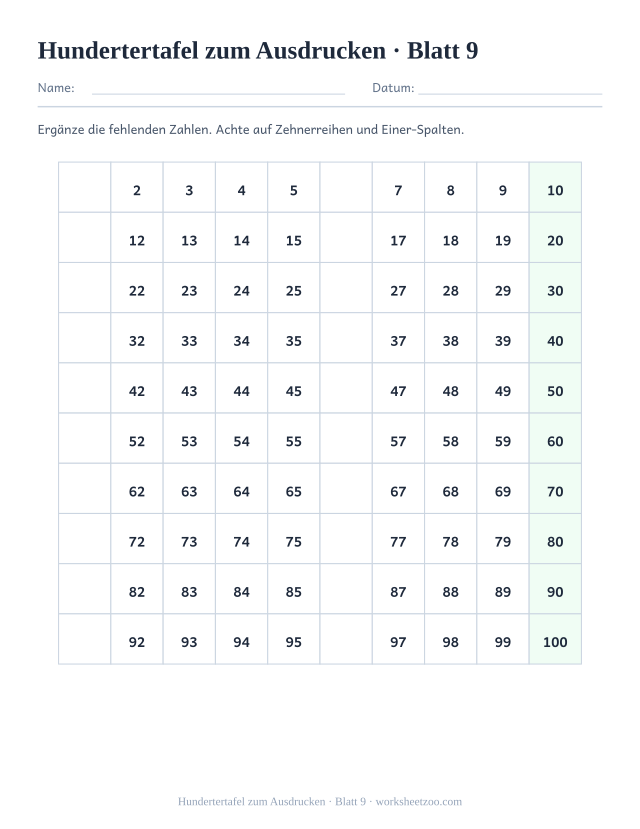 Hundertertafel zum Ausdrucken · Blatt 9

Name: Datum:

Ergänze die fehlenden Zahlen. Achte auf Zehnerreihen und Einer-Spalten.

| | | | | | | | | | |
|---|---|---|---|---|---|---|---|---|---|
| | 2 | 3 | 4 | 5 | | 7 | 8 | 9 | 10 |
| | 12 | 13 | 14 | 15 | | 17 | 18 | 19 | 20 |
| | 22 | 23 | 24 | 25 | | 27 | 28 | 29 | 30 |
| | 32 | 33 | 34 | 35 | | 37 | 38 | 39 | 40 |
| | 42 | 43 | 44 | 45 | | 47 | 48 | 49 | 50 |
| | 52 | 53 | 54 | 55 | | 57 | 58 | 59 | 60 |
| | 62 | 63 | 64 | 65 | | 67 | 68 | 69 | 70 |
| | 72 | 73 | 74 | 75 | | 77 | 78 | 79 | 80 |
| | 82 | 83 | 84 | 85 | | 87 | 88 | 89 | 90 |
| | 92 | 93 | 94 | 95 | | 97 | 98 | 99 | 100 |

Hundertertafel zum Ausdrucken · Blatt 9 · worksheetzoo.com